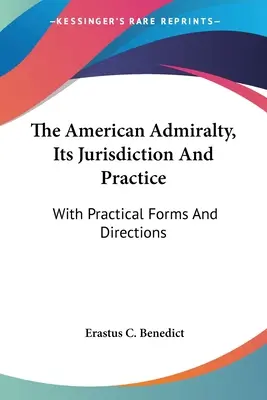 —KESSINGER'S RARE REPRINTS—

The American Admiralty, Its Jurisdiction And Practice

With Practical Forms And Directions

Erastus C. Benedict